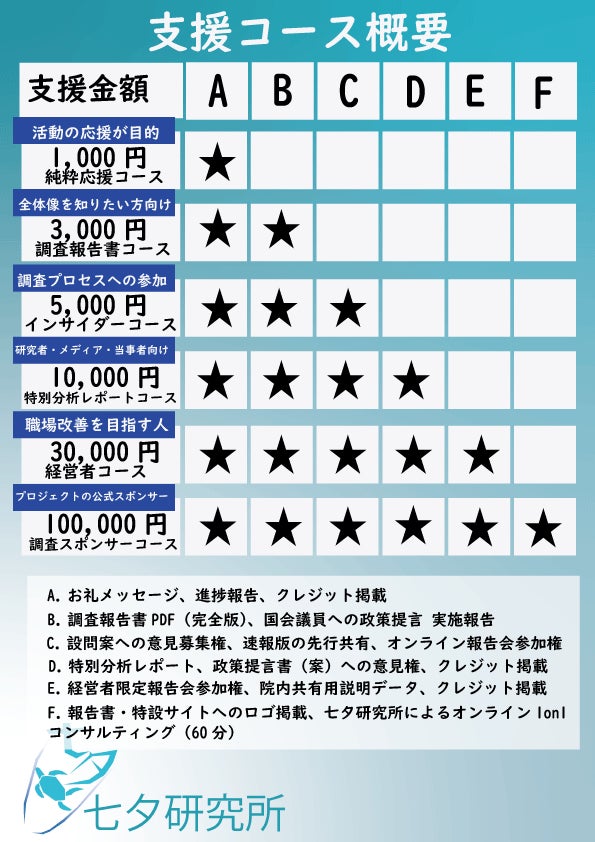 支援コース概要

| 支援金額 | A | B | C | D | E | F |
|---|---|---|---|---|---|---|
| 活動の応援が目的 1,000円 純粋応援コース | ★ | | | | | |
| 全体像を知りたい方向け 3,000円 調査報告書コース | ★ | ★ | | | | |
| 調査プロセスへの参加 5,000円 インサイダーコース | ★ | ★ | ★ | | | |
| 研究者・メディア・当事者向け 10,000円 特別分析レポートコース | ★ | ★ | ★ | ★ | | |
| 職場改善を目指す人 30,000円 経営者コース | ★ | ★ | ★ | ★ | ★ | |
| プロジェクトの公式スポンサー 100,000円 調査スポンサーコース | ★ | ★ | ★ | ★ | ★ | ★ |

A. お礼メッセージ、進捗報告、クレジット掲載
B. 調査報告書PDF（完全版）、国会議員への政策提言 実施報告
C. 設問案への意見募集権、速報版の先行共有、オンライン報告会参加権
D. 特別分析レポート、政策提言書（案）への意見権、クレジット掲載
E. 経営者限定報告会参加権、院内共有用説明データ、クレジット掲載
F. 報告書・特設サイトへのロゴ掲載、七夕研究所によるオンライン 1on1 コンサルティング（60分）

七夕研究所